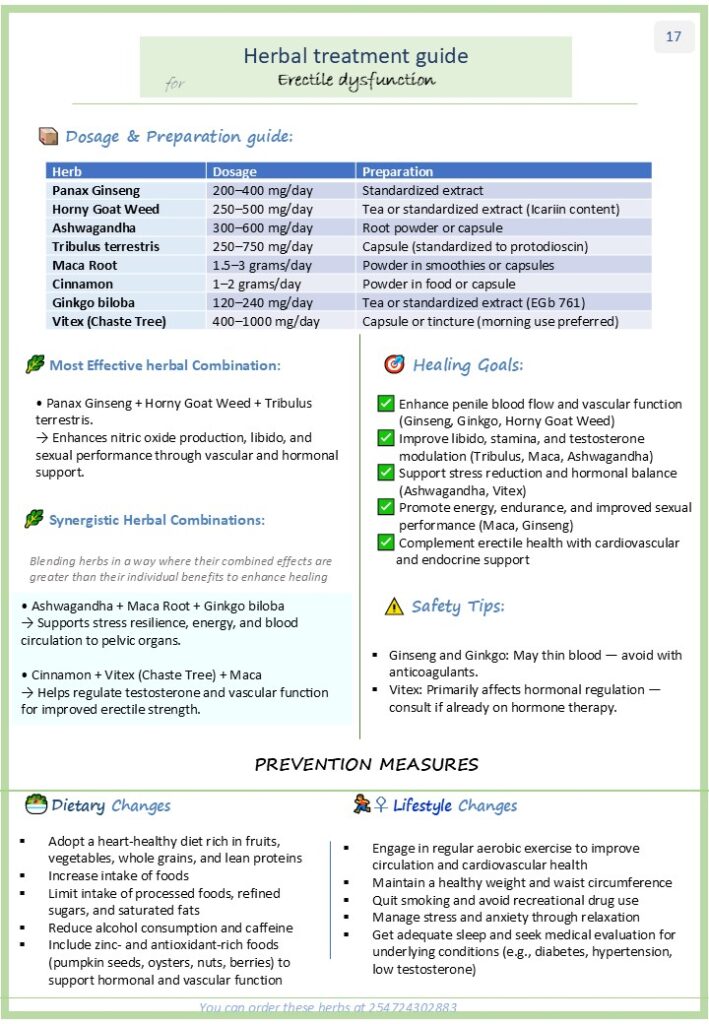 17

Herbal treatment guide
for Erectile dysfunction

Dosage & Preparation guide:

| Herb | Dosage | Preparation |
|---|---|---|
| Panax Ginseng | 200–400 mg/day | Standardized extract |
| Horny Goat Weed | 250–500 mg/day | Tea or standardized extract (Icariin content) |
| Ashwagandha | 300–600 mg/day | Root powder or capsule |
| Tribulus terrestris | 250–750 mg/day | Capsule (standardized to protodioscin) |
| Maca Root | 1.5–3 grams/day | Powder in smoothies or capsules |
| Cinnamon | 1–2 grams/day | Powder in food or capsule |
| Ginkgo biloba | 120–240 mg/day | Tea or standardized extract (EGb 761) |
| Vitex (Chaste Tree) | 400–1000 mg/day | Capsule or tincture (morning use preferred) |

Most Effective herbal Combination:

• Panax Ginseng + Horny Goat Weed + Tribulus terrestris.
→ Enhances nitric oxide production, libido, and sexual performance through vascular and hormonal support.

Synergistic Herbal Combinations:

Blending herbs in a way where their combined effects are greater than their individual benefits to enhance healing

• Ashwagandha + Maca Root + Ginkgo biloba
→ Supports stress resilience, energy, and blood circulation to pelvic organs.

• Cinnamon + Vitex (Chaste Tree) + Maca
→ Helps regulate testosterone and vascular function for improved erectile strength.

Healing Goals:

Enhance penile blood flow and vascular function (Ginseng, Ginkgo, Horny Goat Weed)
Improve libido, stamina, and testosterone modulation (Tribulus, Maca, Ashwagandha)
Support stress reduction and hormonal balance (Ashwagandha, Vitex)
Promote energy, endurance, and improved sexual performance (Maca, Ginseng)
Complement erectile health with cardiovascular and endocrine support

Safety Tips:

▪ Ginseng and Ginkgo: May thin blood — avoid with anticoagulants.
▪ Vitex: Primarily affects hormonal regulation — consult if already on hormone therapy.

PREVENTION MEASURES

Dietary Changes

▪ Adopt a heart-healthy diet rich in fruits, vegetables, whole grains, and lean proteins
▪ Increase intake of foods
▪ Limit intake of processed foods, refined sugars, and saturated fats
▪ Reduce alcohol consumption and caffeine
▪ Include zinc- and antioxidant-rich foods (pumpkin seeds, oysters, nuts, berries) to support hormonal and vascular function

♀ Lifestyle Changes

▪ Engage in regular aerobic exercise to improve circulation and cardiovascular health
▪ Maintain a healthy weight and waist circumference
▪ Quit smoking and avoid recreational drug use
▪ Manage stress and anxiety through relaxation
▪ Get adequate sleep and seek medical evaluation for underlying conditions (e.g., diabetes, hypertension, low testosterone)

You can order these herbs at 254724302883